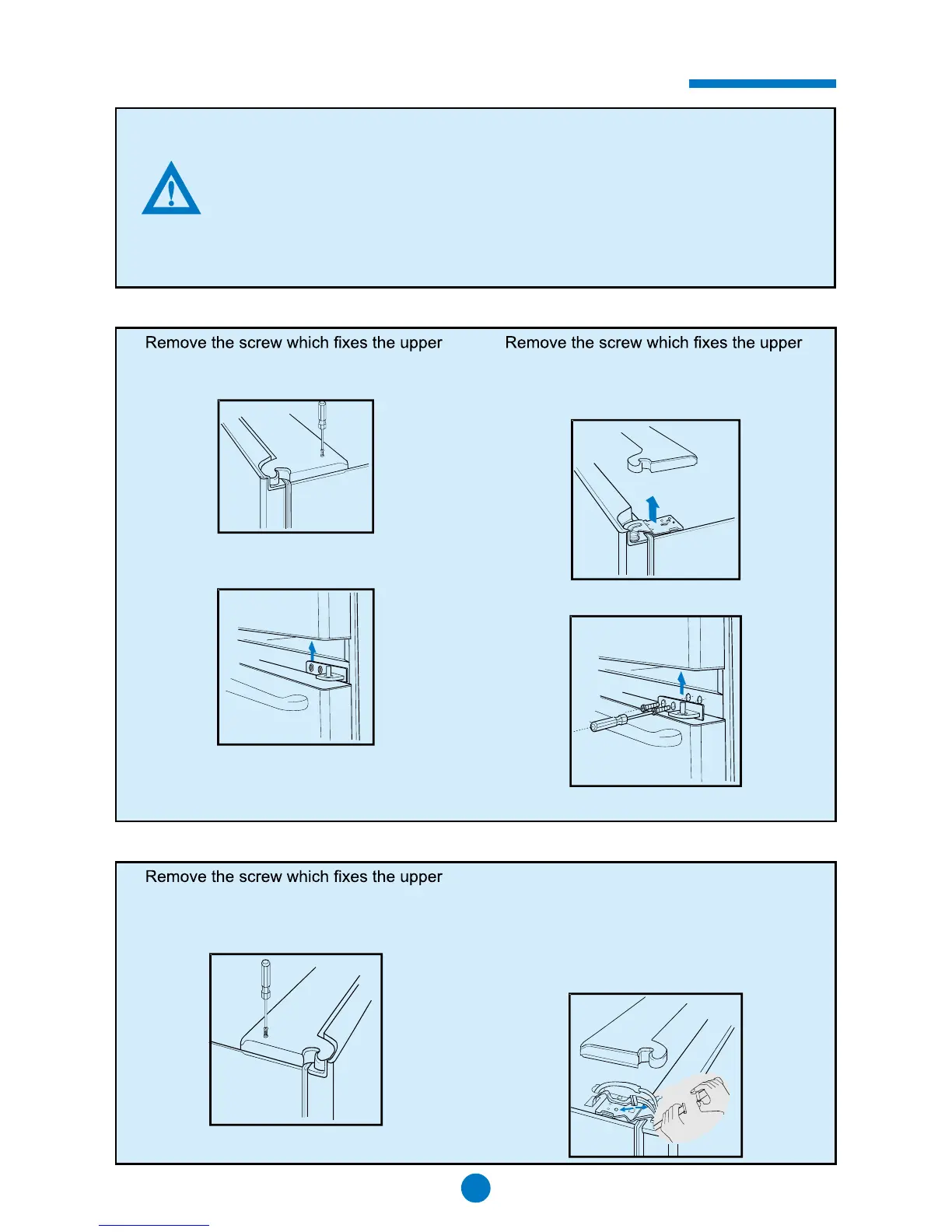 Remove the screw which fixes the upper

Remove the screw which fixes the upper

Remove the screw which fixes the upper